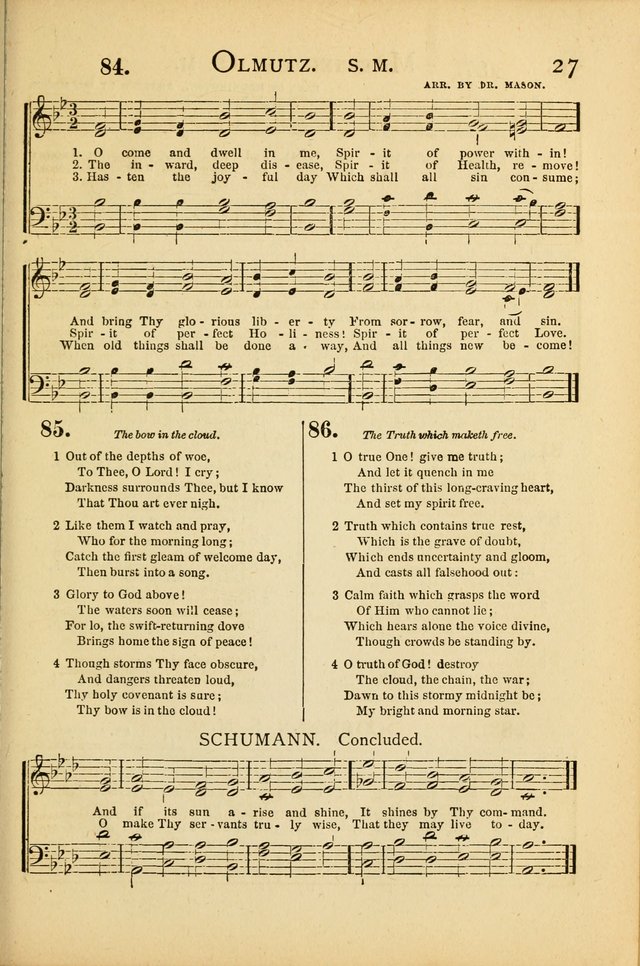 84. OLMUTZ. S. M. 27

ARR. BY DR. MASON.

1. O come and dwell in me, Spir - it of power with - in!
2. The in - ward, deep dis - ease, Spir - it of Health, re - move!
3. Has - ten the joy - ful day Which shall all sin con - sume;

And bring Thy glo - rious lib - er - ty From sor - row, fear, and sin.
Spir - it of per - fect Ho - li - ness! Spir - it of per - fect Love.
When old things shall be done a - way, And all things new be - come!

85. The bow in the cloud.

1 Out of the depths of woe,
To Thee, O Lord! I cry;
Darkness surrounds Thee, but I know
That Thou art ever nigh.

2 Like them I watch and pray,
Who for the morning long;
Catch the first gleam of welcome day,
Then burst into a song.

3 Glory to God above!
The waters soon will cease;
For lo, the swift-returning dove
Brings home the sign of peace!

4 Though storms Thy face obscure,
And dangers threaten loud,
Thy holy covenant is sure;
Thy bow is in the cloud!

86. The Truth which maketh free.

1 O true One! give me truth;
And let it quench in me
The thirst of this long-craving heart,
And set my spirit free.

2 Truth which contains true rest,
Which is the grave of doubt,
Which ends uncertainty and gloom,
And casts all falsehood out:

3 Calm faith which grasps the word
Of Him who cannot lie;
Which hears alone the voice divine,
Though crowds be standing by.

4 O truth of God! destroy
The cloud, the chain, the war;
Dawn to this stormy midnight be;
My bright and morning star.

SCHUMANN. Concluded.

And if its sun a - rise and shine, It shines by Thy com - mand.
O make Thy ser - vants tru - ly wise, That they may live to - day.